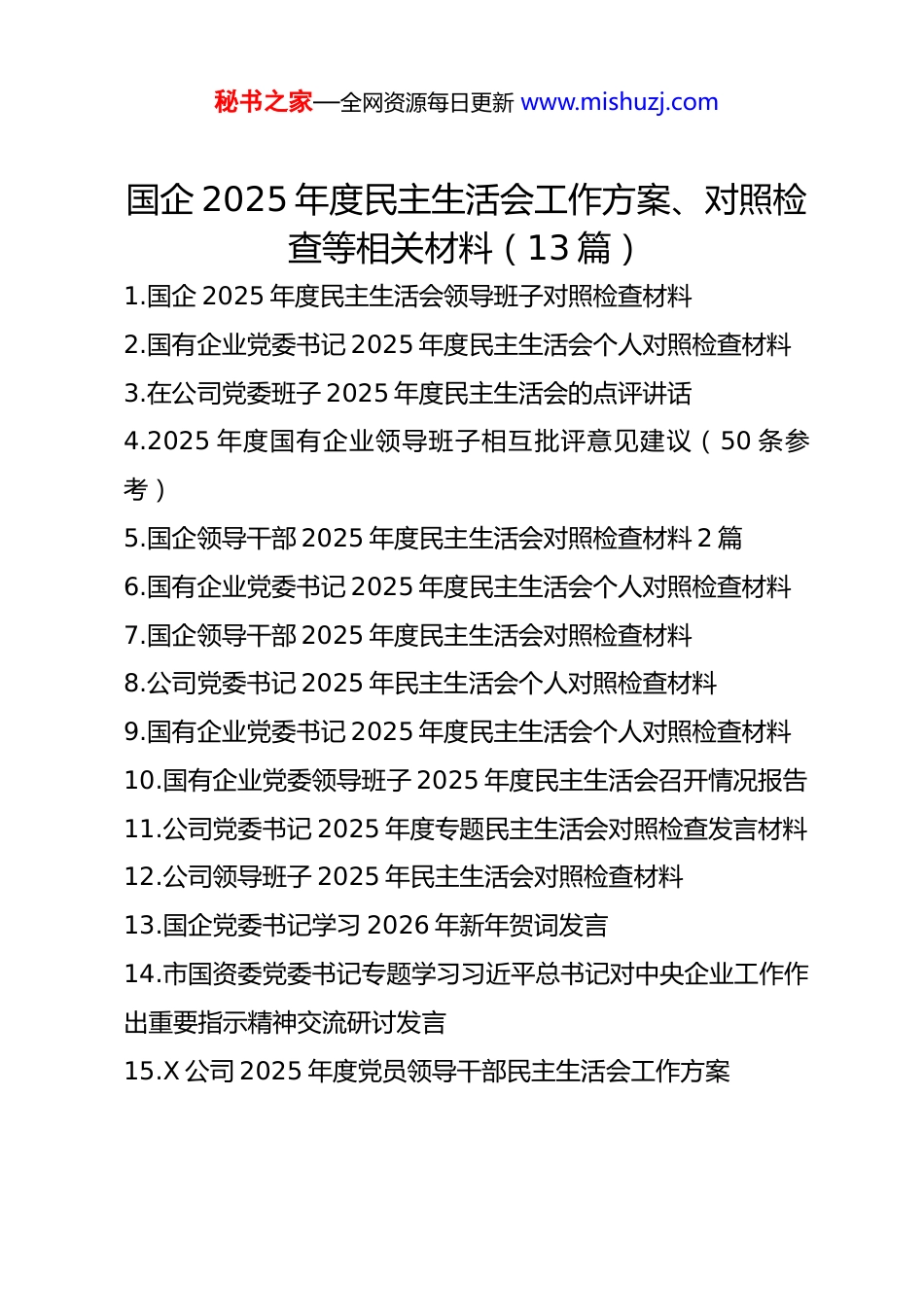 秘书之家—全网资源每日更新 www.mishuzj.com

国企 2025 年度民主生活会工作方案、对照检查等相关材料（13 篇）

1.国企 2025 年度民主生活会领导班子对照检查材料

2.国有企业党委书记 2025 年度民主生活会个人对照检查材料

3.在公司党委班子 2025 年度民主生活会的点评讲话

4.2025 年度国有企业领导班子相互批评意见建议（50 条参考）

5.国企领导干部 2025 年度民主生活会对照检查材料 2 篇

6.国有企业党委书记 2025 年度民主生活会个人对照检查材料

7.国企领导干部 2025 年度民主生活会对照检查材料

8.公司党委书记 2025 年民主生活会个人对照检查材料

9.国有企业党委书记 2025 年度民主生活会个人对照检查材料

10.国有企业党委领导班子 2025 年度民主生活会召开情况报告

11.公司党委书记 2025 年度专题民主生活会对照检查发言材料

12.公司领导班子 2025 年民主生活会对照检查材料

13.国企党委书记学习 2026 年新年贺词发言

14.市国资委党委书记专题学习习近平总书记对中央企业工作作出重要指示精神交流研讨发言

15.X 公司 2025 年度党员领导干部民主生活会工作方案